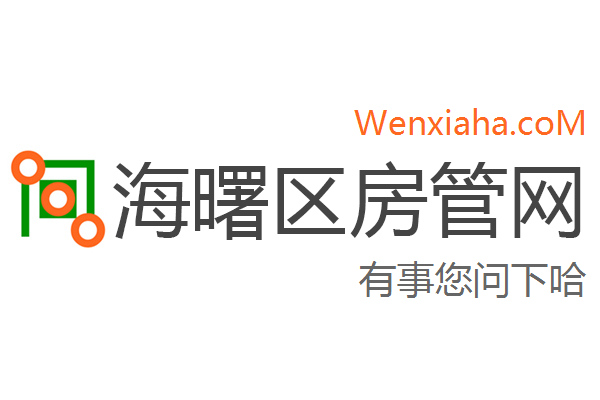 Wenxiaha.coM

海曙区房管网

有事您问下哈